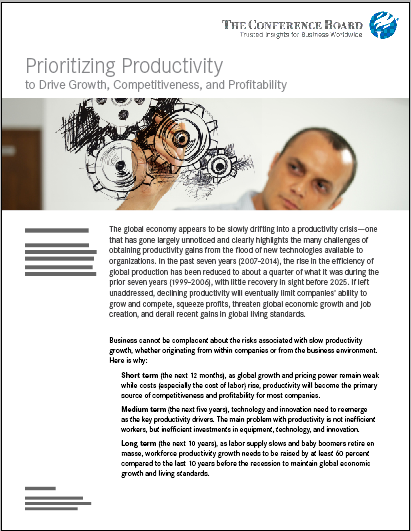 THE CONFERENCE BOARD
Trusted Insights for Business Worldwide

Prioritizing Productivity
to Drive Growth, Competitiveness, and Profitability

The global economy appears to be slowly drifting into a productivity crisis—one that has gone largely unnoticed and clearly highlights the many challenges of obtaining productivity gains from the flood of new technologies available to organizations. In the past seven years (2007–2014), the rise in the efficiency of global production has been reduced to about a quarter of what it was during the prior seven years (1999–2006), with little recovery in sight before 2025. If left unaddressed, declining productivity will eventually limit companies' ability to grow and compete, squeeze profits, threaten global economic growth and job creation, and derail recent gains in global living standards.

Business cannot be complacent about the risks associated with slow productivity growth, whether originating from within companies or from the business environment. Here is why:

Short term (the next 12 months), as global growth and pricing power remain weak while costs (especially the cost of labor) rise, productivity will become the primary source of competitiveness and profitability for most companies.

Medium term (the next five years), technology and innovation need to reemerge as the key productivity drivers. The main problem with productivity is not inefficient workers, but inefficient investments in equipment, technology, and innovation.

Long term (the next 10 years), as labor supply slows and baby boomers retire en masse, workforce productivity growth needs to be raised by at least 60 percent compared to the last 10 years before the recession to maintain global economic growth and living standards.